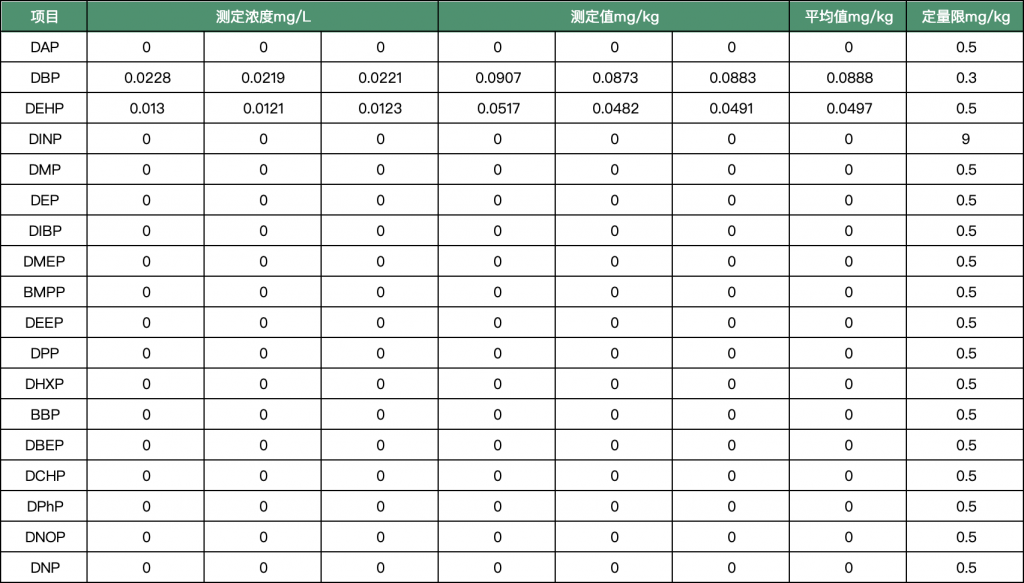 | 项目 | 测定浓度mg/L |  |  | 测定值mg/kg |  |  | 平均值mg/kg | 定量限mg/kg |
|---|---|---|---|---|---|---|---|---|
| DAP | 0 | 0 | 0 | 0 | 0 | 0 | 0 | 0.5 |
| DBP | 0.0228 | 0.0219 | 0.0221 | 0.0907 | 0.0873 | 0.0883 | 0.0888 | 0.3 |
| DEHP | 0.013 | 0.0121 | 0.0123 | 0.0517 | 0.0482 | 0.0491 | 0.0497 | 0.5 |
| DINP | 0 | 0 | 0 | 0 | 0 | 0 | 0 | 9 |
| DMP | 0 | 0 | 0 | 0 | 0 | 0 | 0 | 0.5 |
| DEP | 0 | 0 | 0 | 0 | 0 | 0 | 0 | 0.5 |
| DIBP | 0 | 0 | 0 | 0 | 0 | 0 | 0 | 0.5 |
| DMEP | 0 | 0 | 0 | 0 | 0 | 0 | 0 | 0.5 |
| BMPP | 0 | 0 | 0 | 0 | 0 | 0 | 0 | 0.5 |
| DEEP | 0 | 0 | 0 | 0 | 0 | 0 | 0 | 0.5 |
| DPP | 0 | 0 | 0 | 0 | 0 | 0 | 0 | 0.5 |
| DHXP | 0 | 0 | 0 | 0 | 0 | 0 | 0 | 0.5 |
| BBP | 0 | 0 | 0 | 0 | 0 | 0 | 0 | 0.5 |
| DBEP | 0 | 0 | 0 | 0 | 0 | 0 | 0 | 0.5 |
| DCHP | 0 | 0 | 0 | 0 | 0 | 0 | 0 | 0.5 |
| DPhP | 0 | 0 | 0 | 0 | 0 | 0 | 0 | 0.5 |
| DNOP | 0 | 0 | 0 | 0 | 0 | 0 | 0 | 0.5 |
| DNP | 0 | 0 | 0 | 0 | 0 | 0 | 0 | 0.5 |